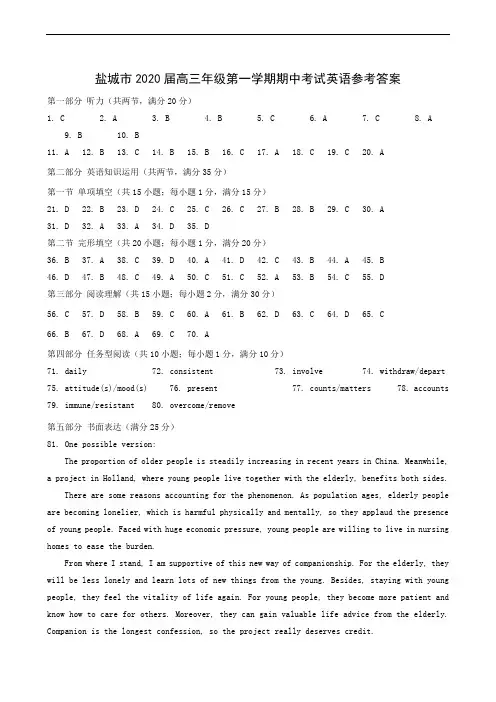 盐城市 2020 届高三年级第一学期期中考试英语参考答案

第一部分 听力（共两节，满分 20 分）

1. C 2. A 3. B 4. B 5. C 6. A 7. C 8. A 9. B 10. B

11. A 12. B 13. C 14. B 15. B 16. C 17. A 18. C 19. C 20. A

第二部分 英语知识运用（共两节，满分 35 分）

第一节 单项填空（共 15 小题；每小题 1 分，满分 15 分）

21. D 22. B 23. D 24. C 25. C 26. C 27. B 28. B 29. C 30. A

31. D 32. A 33. A 34. D 35. D

第二节 完形填空（共 20 小题；每小题 1 分，满分 20 分）

36. B 37. A 38. C 39. D 40. A 41. D 42. C 43. B 44. A 45. B

46. D 47. B 48. C 49. A 50. C 51. C 52. A 53. B 54. C 55. D

第三部分 阅读理解（共 15 小题；每小题 2 分，满分 30 分）

56. C 57. D 58. B 59. C 60. A 61. B 62. D 63. C 64. D 65. C

66. B 67. D 68. A 69. C 70. A

第四部分 任务型阅读（共 10 小题；每小题 1 分，满分 10 分）

71. daily 72. consistent 73. involve 74. withdraw/depart

75. attitude(s)/mood(s) 76. present 77. counts/matters 78. accounts

79. immune/resistant 80. overcome/remove

第五部分 书面表达（满分 25 分）

81. One possible version:

The proportion of older people is steadily increasing in recent years in China. Meanwhile, a project in Holland, where young people live together with the elderly, benefits both sides.

There are some reasons accounting for the phenomenon. As population ages, elderly people are becoming lonelier, which is harmful physically and mentally, so they applaud the presence of young people. Faced with huge economic pressure, young people are willing to live in nursing homes to ease the burden.

From where I stand, I am supportive of this new way of companionship. For the elderly, they will be less lonely and learn lots of new things from the young. Besides, staying with young people, they feel the vitality of life again. For young people, they become more patient and know how to care for others. Moreover, they can gain valuable life advice from the elderly. Companion is the longest confession, so the project really deserves credit.